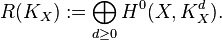 $R(K_X) := \bigoplus_{d \geq 0} H^0(X, K_X^d).$